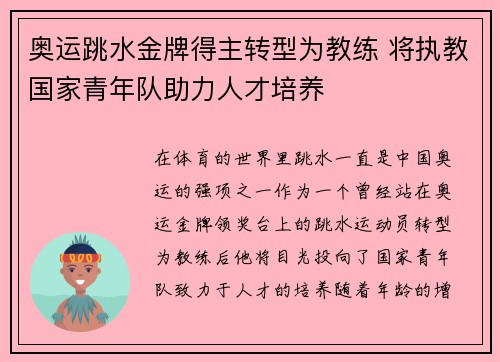 奥运跳水金牌得主转型为教练 将执教国家青年队助力人才培养

在体育的世界里跳水一直是中国奥运的强项之一作为一个曾经站在奥运金牌领奖台上的跳水运动员转型为教练后他将目光投向了国家青年队致力于人才的培养随着年龄的增